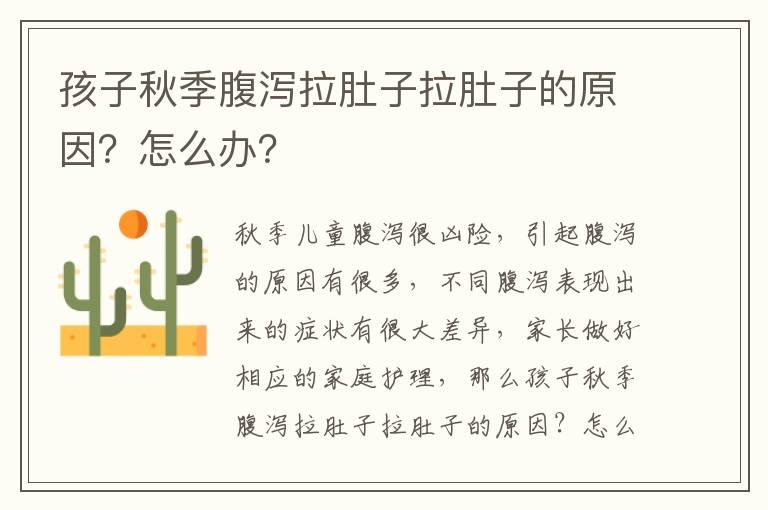 孩子秋季腹泻拉肚子拉肚子的原因？怎么办？

秋季儿童腹泻很凶险，引起腹泻的原因有很多，不同腹泻表现出来的症状有很大差异，家长做好相应的家庭护理，那么孩子秋季腹泻拉肚子拉肚子的原因？怎么